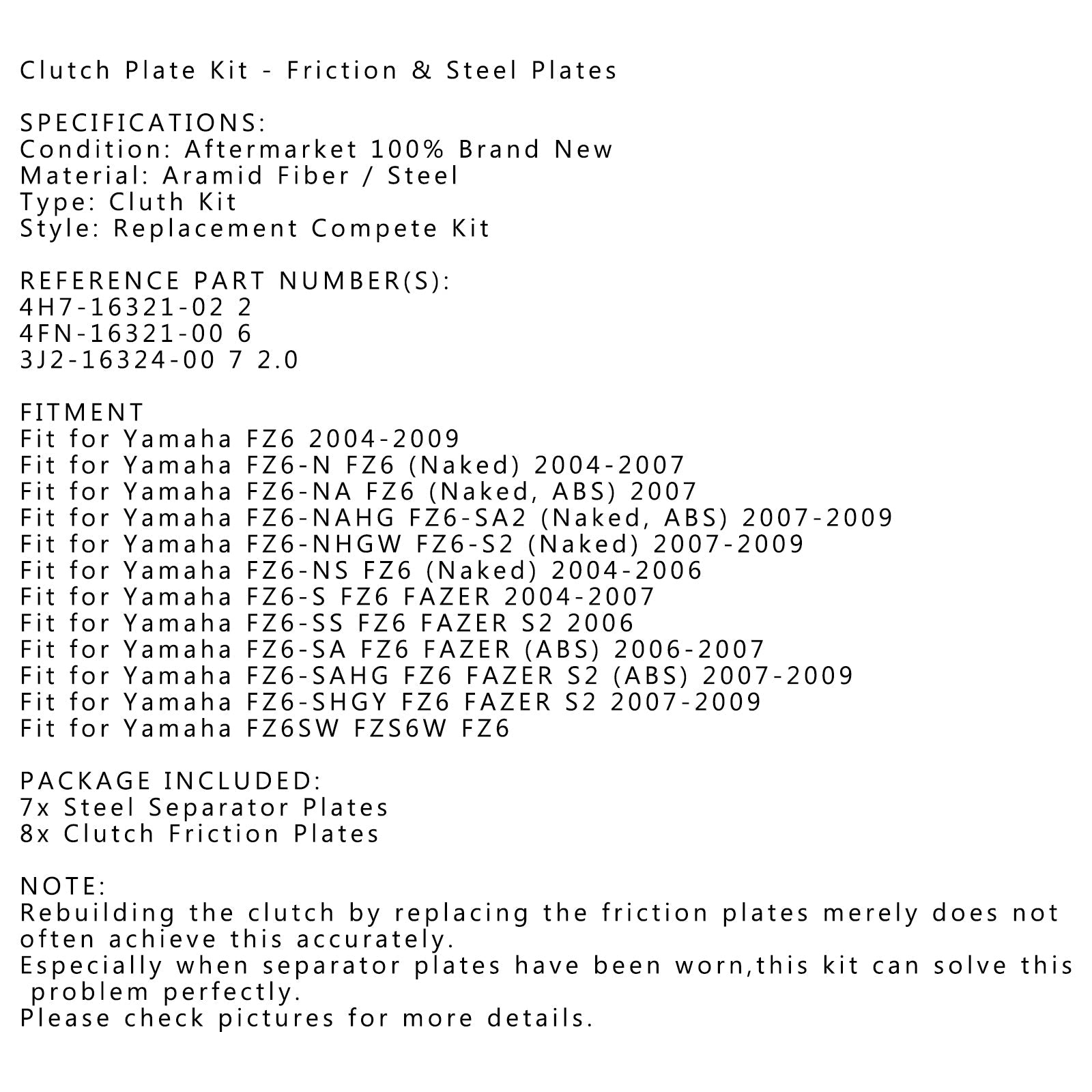 Clutch Plate Kit - Friction & Steel Plates

SPECIFICATIONS:
Condition: Aftermarket 100% Brand New
Material: Aramid Fiber / Steel
Type: Cluth Kit
Style: Replacement Compete Kit

REFERENCE PART NUMBER(S):
4H7-16321-02 2
4FN-16321-00 6
3J2-16324-00 7 2.0

FITMENT
Fit for Yamaha FZ6 2004-2009
Fit for Yamaha FZ6-N FZ6 (Naked) 2004-2007
Fit for Yamaha FZ6-NA FZ6 (Naked, ABS) 2007
Fit for Yamaha FZ6-NAHG FZ6-SA2 (Naked, ABS) 2007-2009
Fit for Yamaha FZ6-NHGW FZ6-S2 (Naked) 2007-2009
Fit for Yamaha FZ6-NS FZ6 (Naked) 2004-2006
Fit for Yamaha FZ6-S FZ6 FAZER 2004-2007
Fit for Yamaha FZ6-SS FZ6 FAZER S2 2006
Fit for Yamaha FZ6-SA FZ6 FAZER (ABS) 2006-2007
Fit for Yamaha FZ6-SAHG FZ6 FAZER S2 (ABS) 2007-2009
Fit for Yamaha FZ6-SHGY FZ6 FAZER S2 2007-2009
Fit for Yamaha FZ6SW FZS6W FZ6

PACKAGE INCLUDED:
7x Steel Separator Plates
8x Clutch Friction Plates

NOTE:
Rebuilding the clutch by replacing the friction plates merely does not often achieve this accurately.
Especially when separator plates have been worn,this kit can solve this problem perfectly.
Please check pictures for more details.